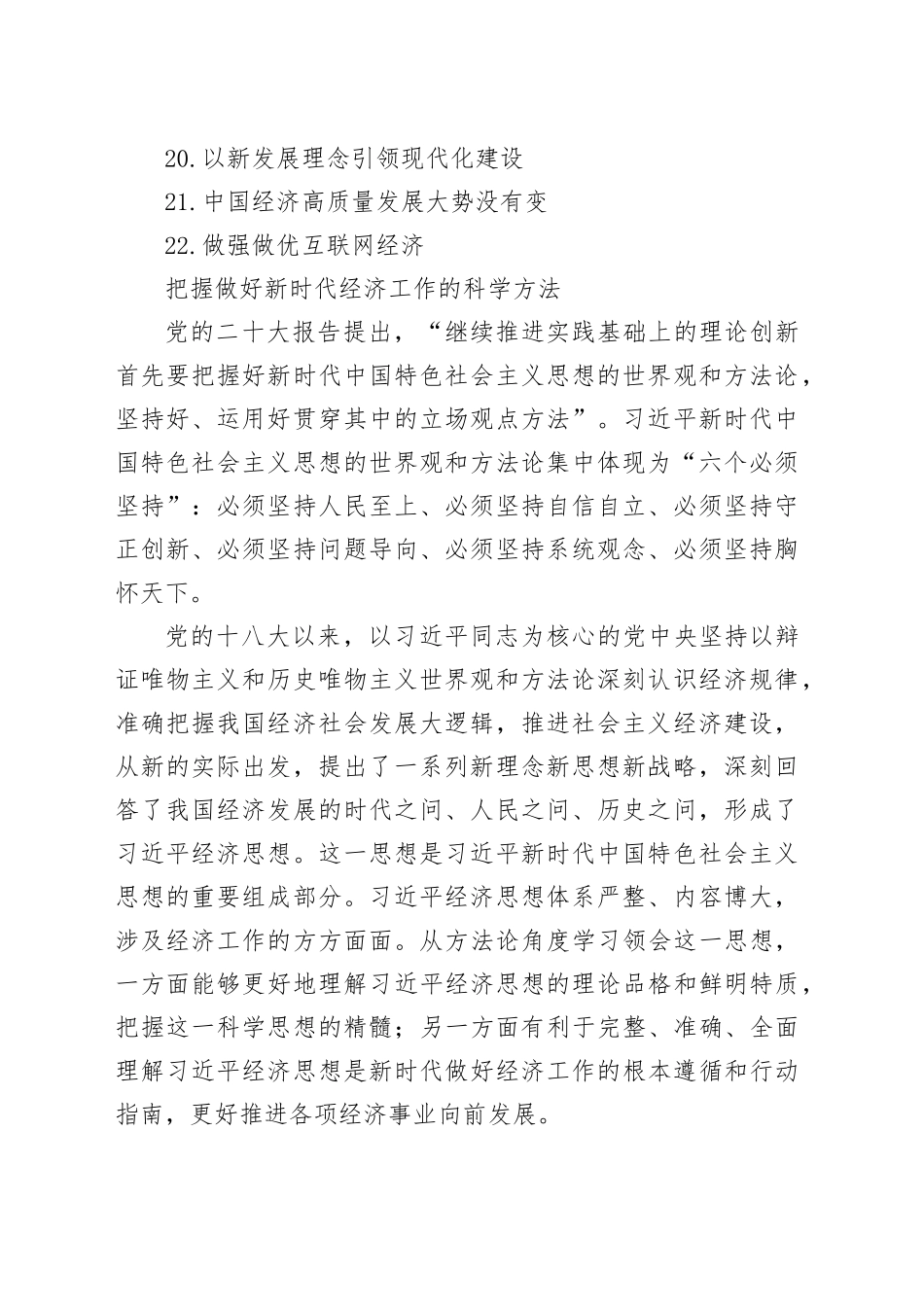 20.以新发展理念引领现代化建设

21.中国经济高质量发展大势没有变

22.做强做优互联网经济

把握做好新时代经济工作的科学方法

党的二十大报告提出，“继续推进实践基础上的理论创新首先要把握好新时代中国特色社会主义思想的世界观和方法论，坚持好、运用好贯穿其中的立场观点方法”。习近平新时代中国特色社会主义思想的世界观和方法论集中体现为“六个必须坚持”：必须坚持人民至上、必须坚持自信自立、必须坚持守正创新、必须坚持问题导向、必须坚持系统观念、必须坚持胸怀天下。

党的十八大以来，以习近平同志为核心的党中央坚持以辩证唯物主义和历史唯物主义世界观和方法论深刻认识经济规律，准确把握我国经济社会发展大逻辑，推进社会主义经济建设，从新的实际出发，提出了一系列新理念新思想新战略，深刻回答了我国经济发展的时代之问、人民之问、历史之问，形成了习近平经济思想。这一思想是习近平新时代中国特色社会主义思想的重要组成部分。习近平经济思想体系严整、内容博大，涉及经济工作的方方面面。从方法论角度学习领会这一思想，一方面能够更好地理解习近平经济思想的理论品格和鲜明特质，把握这一科学思想的精髓；另一方面有利于完整、准确、全面理解习近平经济思想是新时代做好经济工作的根本遵循和行动指南，更好推进各项经济事业向前发展。